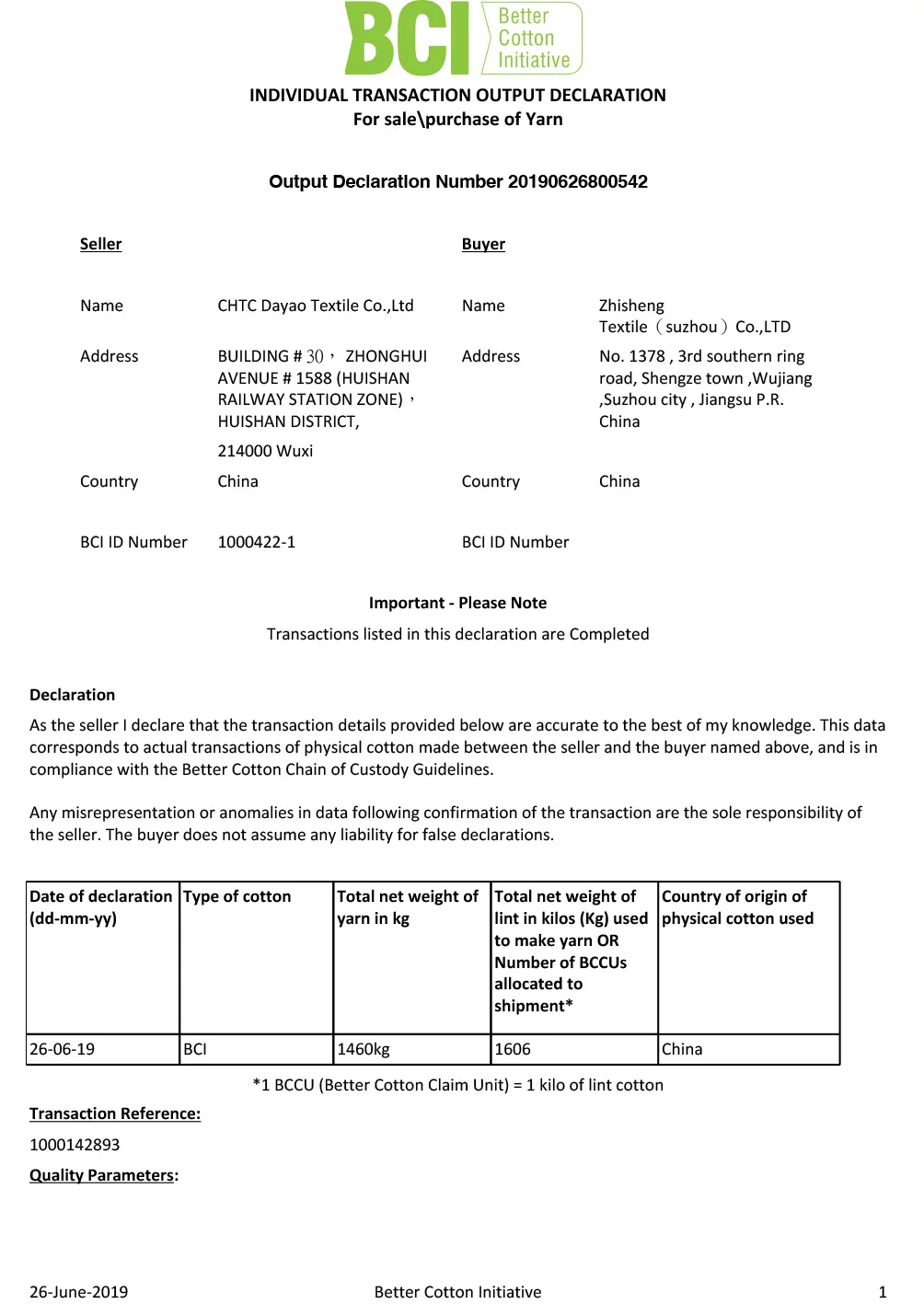 BCI Better Cotton Initiative

INDIVIDUAL TRANSACTION OUTPUT DECLARATION
For sale\purchase of Yarn

Output Declaration Number 20190626800542

Seller

Name CHTC Dayao Textile Co.,Ltd
Address BUILDING # 30， ZHONGHUI AVENUE # 1588 (HUISHAN RAILWAY STATION ZONE)， HUISHAN DISTRICT,
214000 Wuxi
Country China
BCI ID Number 1000422-1

Buyer

Name Zhisheng Textile（suzhou）Co.,LTD
Address No. 1378 , 3rd southern ring road, Shengze town ,Wujiang ,Suzhou city , Jiangsu P.R. China
Country China
BCI ID Number

Important - Please Note
Transactions listed in this declaration are Completed

Declaration
As the seller I declare that the transaction details provided below are accurate to the best of my knowledge. This data corresponds to actual transactions of physical cotton made between the seller and the buyer named above, and is in compliance with the Better Cotton Chain of Custody Guidelines.

Any misrepresentation or anomalies in data following confirmation of the transaction are the sole responsibility of the seller. The buyer does not assume any liability for false declarations.

| Date of declaration (dd-mm-yy) | Type of cotton | Total net weight of yarn in kg | Total net weight of lint in kilos (Kg) used to make yarn OR Number of BCCUs allocated to shipment* | Country of origin of physical cotton used |
|---|---|---|---|---|
| 26-06-19 | BCI | 1460kg | 1606 | China |

*1 BCCU (Better Cotton Claim Unit) = 1 kilo of lint cotton

Transaction Reference:
1000142893
Quality Parameters:

26-June-2019 Better Cotton Initiative 1